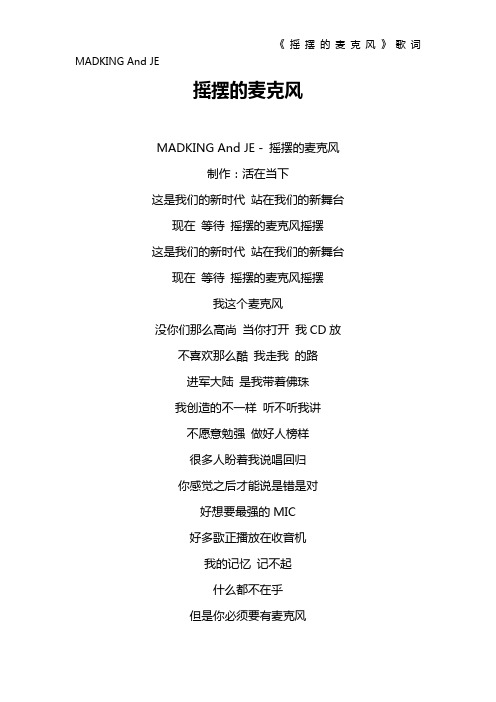 《摇摆的麦克风》歌词

MADKING And JE

摇摆的麦克风

MADKING And JE - 摇摆的麦克风

制作：活在当下

这是我们的新时代 站在我们的新舞台

现在 等待 摇摆的麦克风摇摆

这是我们的新时代 站在我们的新舞台

现在 等待 摇摆的麦克风摇摆

我这个麦克风

没你们那么高尚 当你打开 我 CD 放

不喜欢那么酷 我走我 的路

进军大陆 是我带着佛珠

我创造的不一样 听不听我讲

不愿意勉强 做好人榜样

很多人盼着我说唱回归

你感觉之后才能说是错是对

好想要最强的 MIC

好多歌正播放在收音机

我的记忆 记不起

什么都不在乎

但是你必须要有麦克风